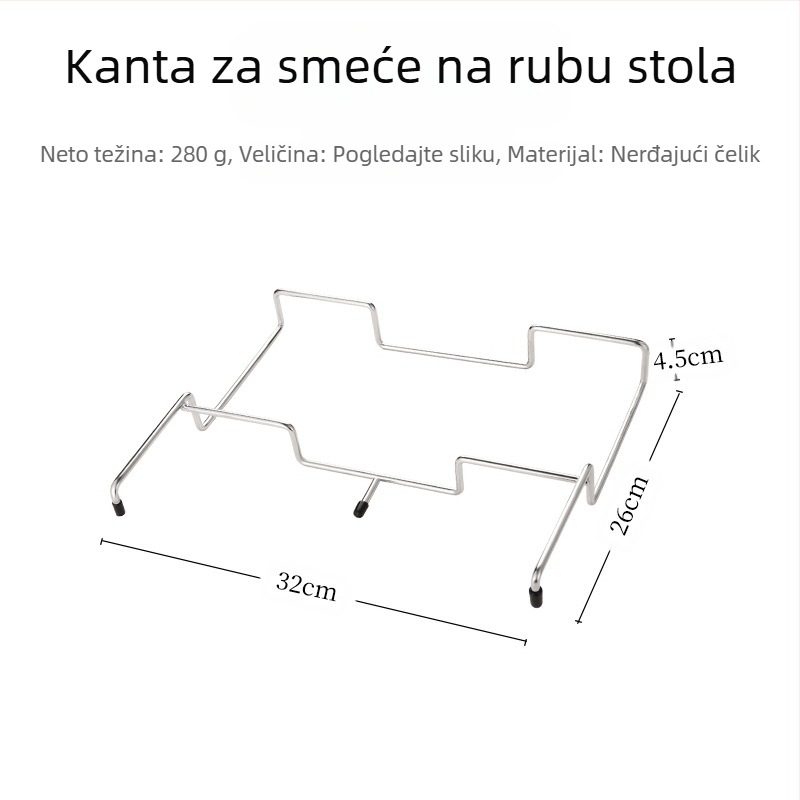 Kanta za smeće na rubu stola

Neto težina: 280 g, Veličina: Pogledajte sliku, Materijal: Nerđajući čelik

4.5cm

26cm

32cm